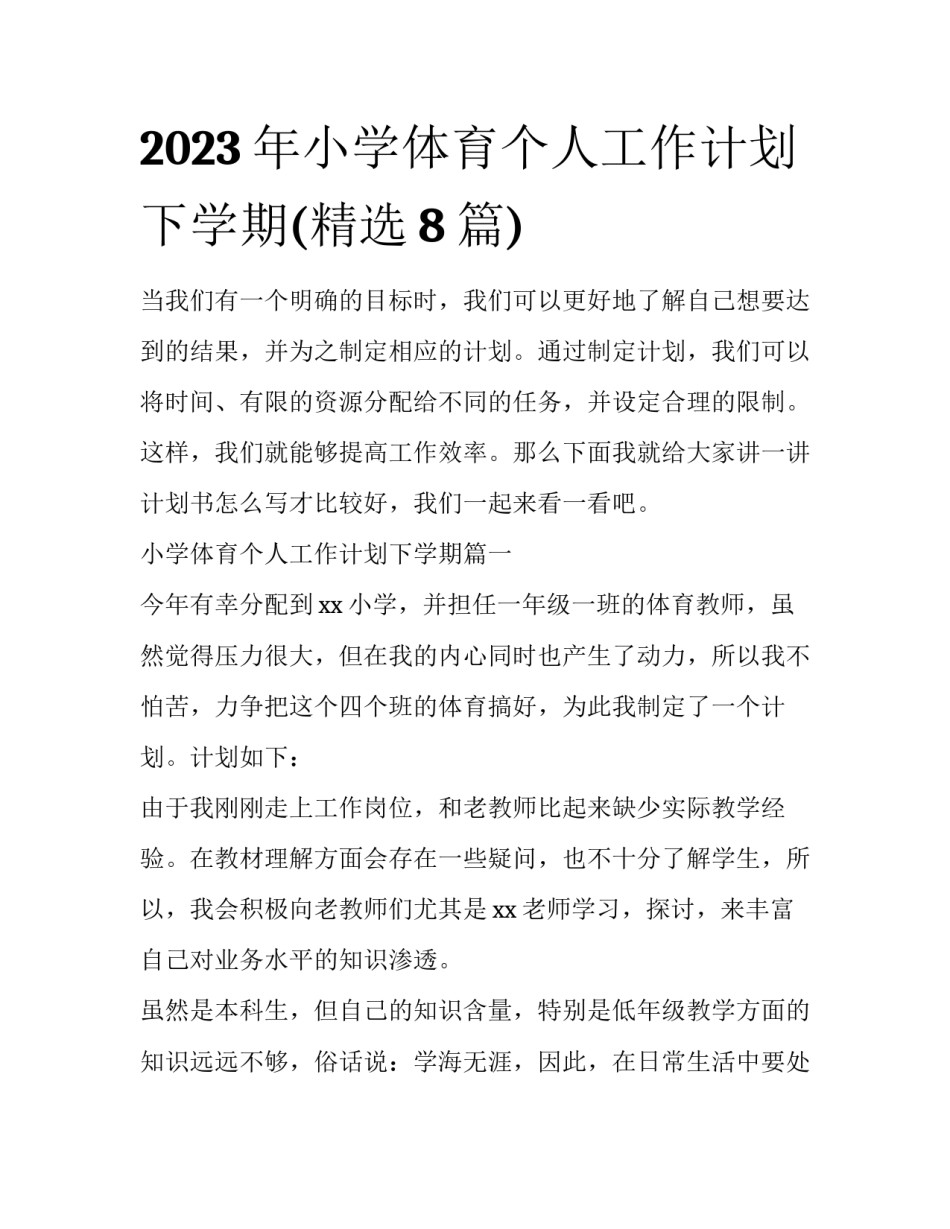 2023年小学体育个人工作计划下学期(精选8篇)

当我们有一个明确的目标时，我们可以更好地了解自己想要达到的结果，并为之制定相应的计划。通过制定计划，我们可以将时间、有限的资源分配给不同的任务，并设定合理的限制。这样，我们就能够提高工作效率。那么下面我就给大家讲一讲计划书怎么写才比较好，我们一起来看一看吧。

小学体育个人工作计划下学期篇一

今年有幸分配到xx小学，并担任一年级一班的体育教师，虽然觉得压力很大，但在我的内心同时也产生了动力，所以我不怕苦，力争把这个四个班的体育搞好，为此我制定了一个计划。计划如下：

由于我刚刚走上工作岗位，和老教师比起来缺少实际教学经验。在教材理解方面会存在一些疑问，也不十分了解学生，所以，我会积极向老教师们尤其是xx老师学习，探讨，来丰富自己对业务水平的知识渗透。

虽然是本科生，但自己的知识含量，特别是低年级教学方面的知识远远不够，俗话说：学海无涯，因此，在日常生活中要处